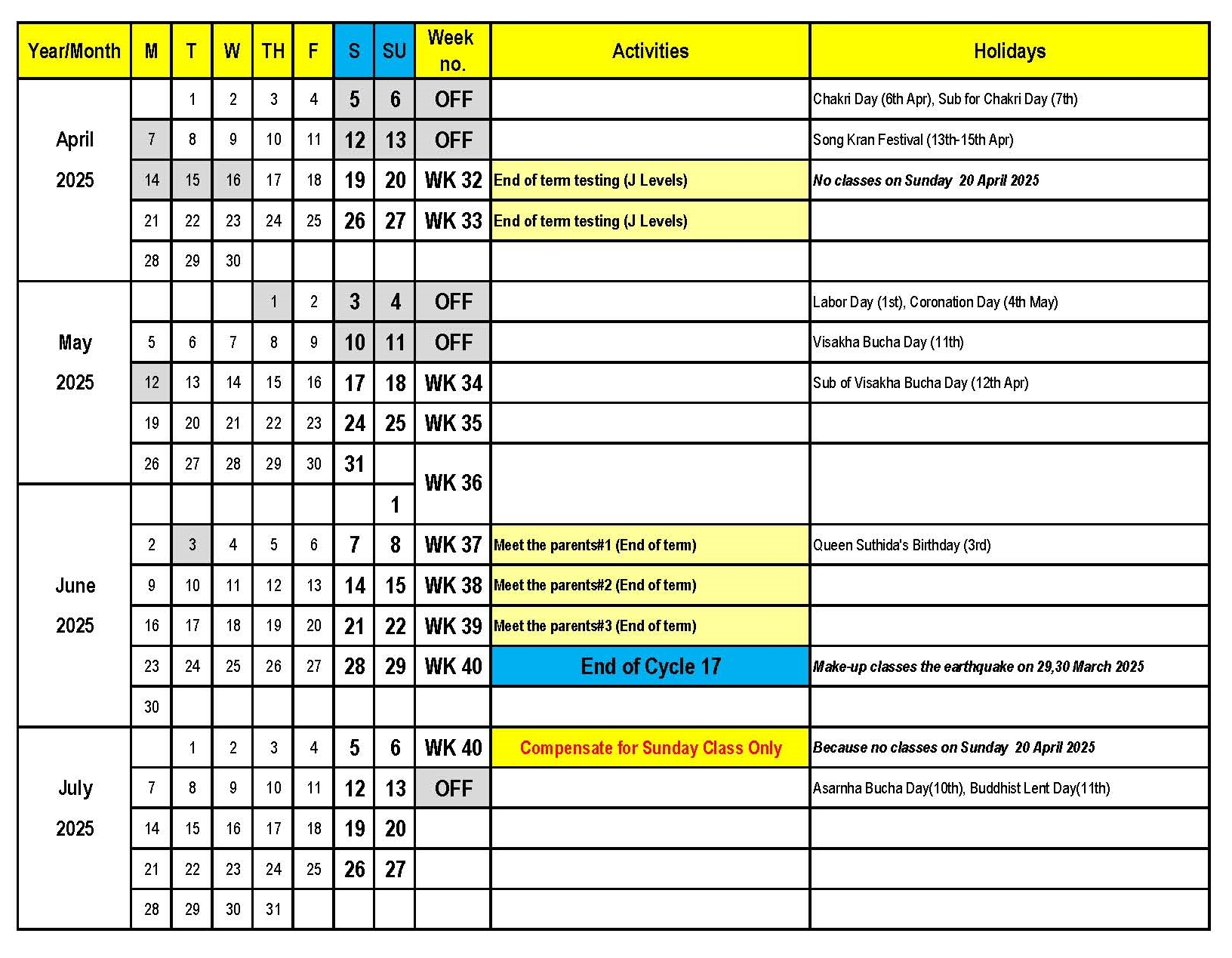 | Year/Month | M | T | W | TH | F | S | SU | Week no. | Activities | Holidays |
|---|---|---|---|---|---|---|---|---|---|---|
| April 2025 | | 1 | 2 | 3 | 4 | 5 | 6 | OFF | | Chakri Day (6th Apr), Sub for Chakri Day (7th) |
| | 7 | 8 | 9 | 10 | 11 | 12 | 13 | OFF | | Song Kran Festival (13th-15th Apr) |
| | 14 | 15 | 16 | 17 | 18 | 19 | 20 | WK 32 | End of term testing (J Levels) | No classes on Sunday 20 April 2025 |
| | 21 | 22 | 23 | 24 | 25 | 26 | 27 | WK 33 | End of term testing (J Levels) | |
| | 28 | 29 | 30 | | | | | | | |
| May 2025 | | | | 1 | 2 | 3 | 4 | OFF | | Labor Day (1st), Coronation Day (4th May) |
| | 5 | 6 | 7 | 8 | 9 | 10 | 11 | OFF | | Visakha Bucha Day (11th) |
| | 12 | 13 | 14 | 15 | 16 | 17 | 18 | WK 34 | | Sub of Visakha Bucha Day (12th Apr) |
| | 19 | 20 | 21 | 22 | 23 | 24 | 25 | WK 35 | | |
| | 26 | 27 | 28 | 29 | 30 | 31 | | WK 36 | | |
| June 2025 | | | | | | | 1 | | | |
| | 2 | 3 | 4 | 5 | 6 | 7 | 8 | WK 37 | Meet the parents#1 (End of term) | Queen Suthida's Birthday (3rd) |
| | 9 | 10 | 11 | 12 | 13 | 14 | 15 | WK 38 | Meet the parents#2 (End of term) | |
| | 16 | 17 | 18 | 19 | 20 | 21 | 22 | WK 39 | Meet the parents#3 (End of term) | |
| | 23 | 24 | 25 | 26 | 27 | 28 | 29 | WK 40 | End of Cycle 17 | Make-up classes the earthquake on 29,30 March 2025 |
| | 30 | | | | | | | | | |
| July 2025 | | 1 | 2 | 3 | 4 | 5 | 6 | WK 40 | Compensate for Sunday Class Only | Because no classes on Sunday 20 April 2025 |
| | 7 | 8 | 9 | 10 | 11 | 12 | 13 | OFF | | Asarnha Bucha Day(10th), Buddhist Lent Day(11th) |
| | 14 | 15 | 16 | 17 | 18 | 19 | 20 | | | |
| | 21 | 22 | 23 | 24 | 25 | 26 | 27 | | | |
| | 28 | 29 | 30 | 31 | | | | | | |